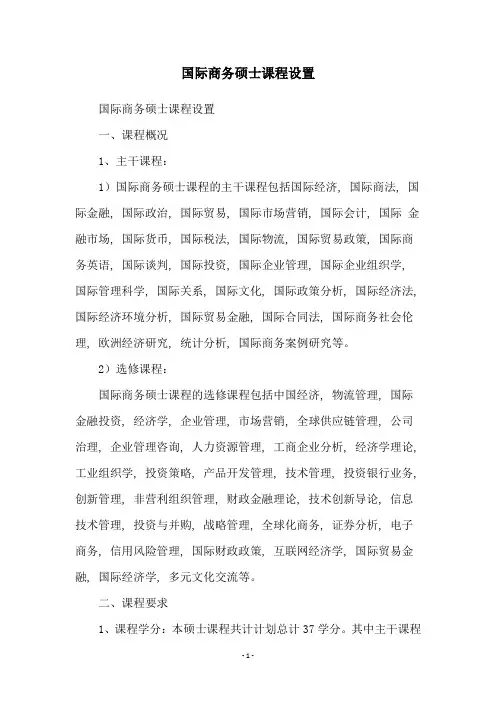 国际商务硕士课程设置

国际商务硕士课程设置

一、课程概况

1、主干课程：

1）国际商务硕士课程的主干课程包括国际经济，国际商法，国际金融，国际政治，国际贸易，国际市场营销，国际会计，国际 金融市场，国际货币，国际税法，国际物流，国际贸易政策，国际商务英语，国际谈判，国际投资，国际企业管理，国际企业组织学，国际管理科学，国际关系，国际文化，国际政策分析，国际经济法，国际经济环境分析，国际贸易金融，国际合同法，国际商务社会伦理，欧洲经济研究，统计分析，国际商务案例研究等。

2）选修课程：

国际商务硕士课程的选修课程包括中国经济，物流管理，国际金融投资，经济学，企业管理，市场营销，全球供应链管理，公司治理，企业管理咨询，人力资源管理，工商企业分析，经济学理论，工业组织学，投资策略，产品开发管理，技术管理，投资银行业务，创新管理，非营利组织管理，财政金融理论，技术创新导论，信息技术管理，投资与并购，战略管理，全球化商务，证券分析，电子商务，信用风险管理，国际财政政策，互联网经济学，国际贸易金融，国际经济学，多元文化交流等。

二、课程要求

1、课程学分：本硕士课程共计计划总计 37 学分。其中主干课程

- 1 -